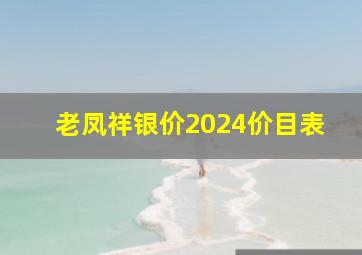 老凤祥银价2024价目表